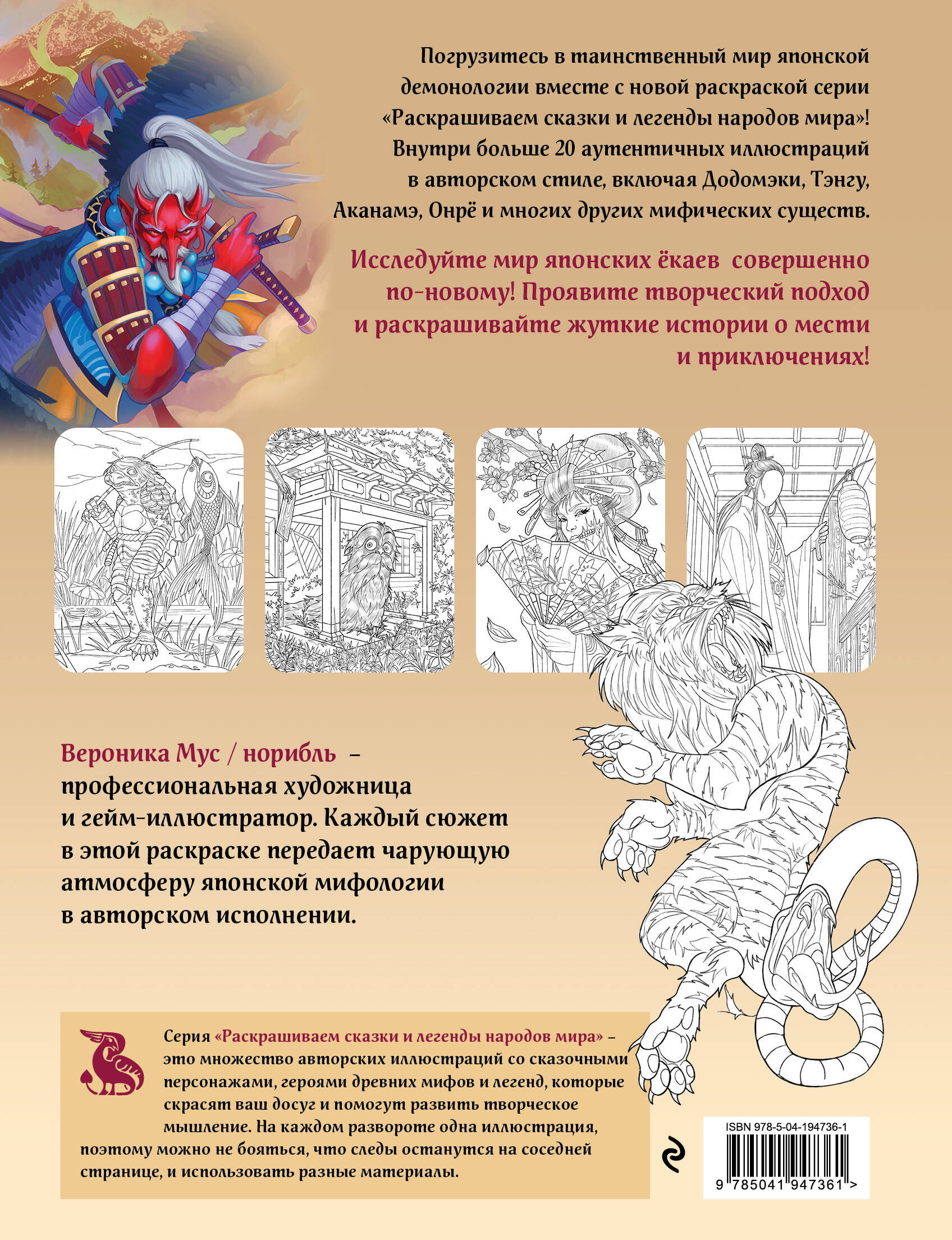 Погрузитесь в таинственный мир японской демонологии вместе с новой раскраской серии «Раскрашиваем сказки и легенды народов мира»! Внутри больше 20 аутентичных иллюстраций в авторском стиле, включая Додомэки, Тэнгу, Аканамэ, Онрё и многих других мифических существ.

Исследуйте мир японских ёкаев совершенно по-новому! Проявите творческий подход и раскрашивайте жуткие истории о мести и приключениях!

Вероника Мус / норибль – профессиональная художница и гейм-иллюстратор. Каждый сюжет в этой раскраске передает чарующую атмосферу японской мифологии в авторском исполнении.

Серия «Раскрашиваем сказки и легенды народов мира» – это множество авторских иллюстраций со сказочными персонажами, героями древних мифов и легенд, которые скрасят ваш досуг и помогут развить творческое мышление. На каждом развороте одна иллюстрация, поэтому можно не бояться, что следы останутся на соседней странице, и использовать разные материалы.

ISBN 978-5-04-194736-1

9 785041 947361 >